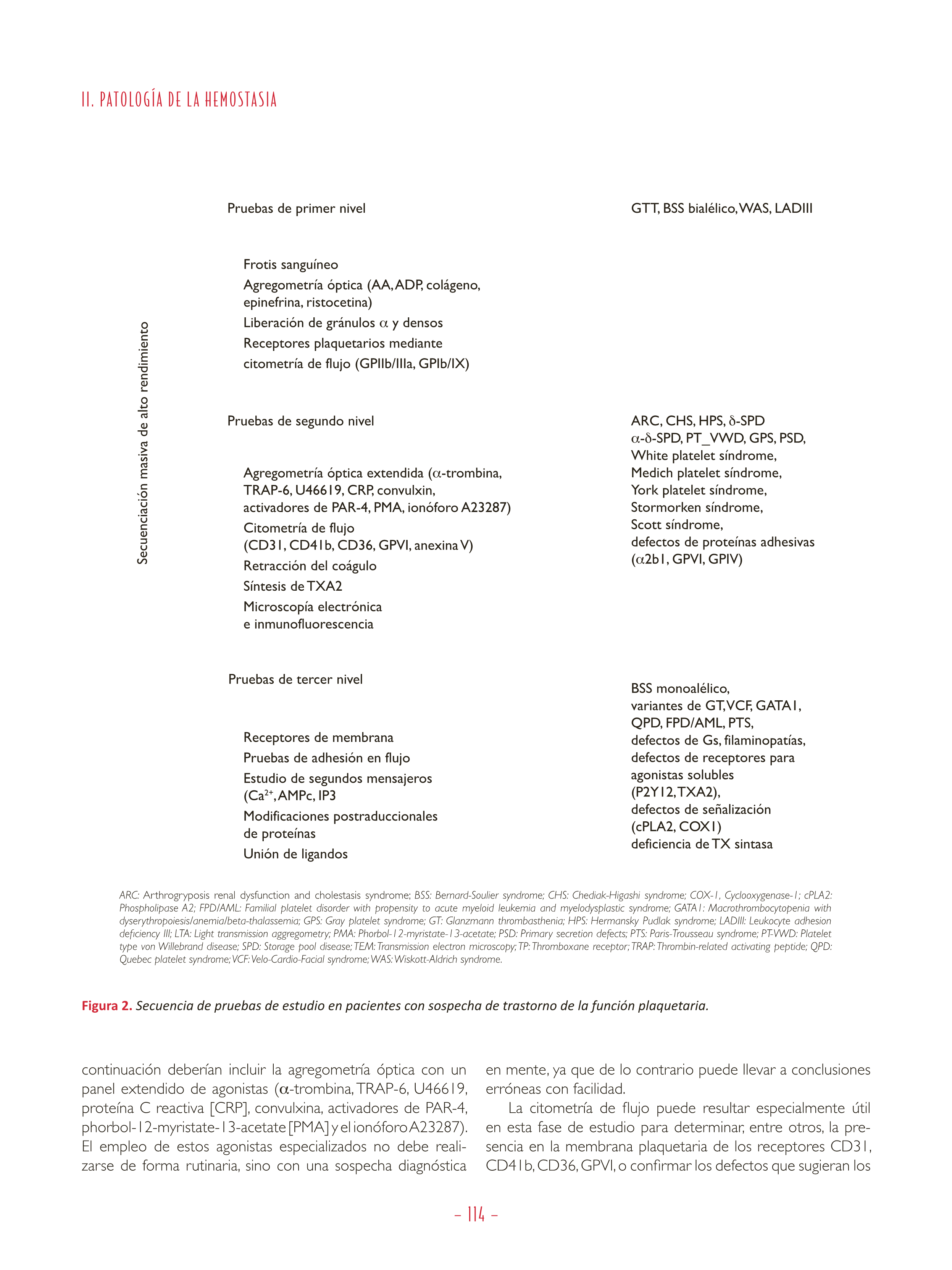 II. PATOLOGÍA DE LA HEMOSTASIA

Secuenciación masiva de alto rendimiento

Pruebas de primer nivel

GTT, BSS bialélico, WAS, LADIII

Frotis sanguíneo
Agregometría óptica (AA, ADP, colágeno, epinefrina, ristocetina)
Liberación de gránulos $\alpha$ y densos
Receptores plaquetarios mediante citometría de flujo (GPIIb/IIIa, GPIb/IX)

Pruebas de segundo nivel

ARC, CHS, HPS, $\delta$-SPD
$\alpha$-$\delta$-SPD, PT_VWD, GPS, PSD, White platelet síndrome, Medich platelet síndrome, York platelet síndrome, Stormorken síndrome, Scott síndrome, defectos de proteínas adhesivas ($\alpha$2b1, GPVI, GPIV)

Agregometría óptica extendida ($\alpha$-trombina, TRAP-6, U46619, CRP, convulxin, activadores de PAR-4, PMA, ionóforo A23287)
Citometría de flujo (CD31, CD41b, CD36, GPVI, anexina V)
Retracción del coágulo
Síntesis de TXA2
Microscopía electrónica e inmunofluorescencia

Pruebas de tercer nivel

BSS monoalélico, variantes de GT, VCF, GATA1, QPD, FPD/AML, PTS, defectos de Gs, filaminopatías, defectos de receptores para agonistas solubles (P2Y12, TXA2), defectos de señalización (cPLA2, COX1) deficiencia de TX sintasa

Receptores de membrana
Pruebas de adhesión en flujo
Estudio de segundos mensajeros ($Ca^{2+}$, AMPc, IP3
Modificaciones postraduccionales de proteínas
Unión de ligandos

ARC: Arthrogryposis renal dysfunction and cholestasis syndrome; BSS: Bernard-Soulier syndrome; CHS: Chediak-Higashi syndrome; COX-1, Cyclooxygenase-1; cPLA2: Phospholipase A2; FPD/AML: Familial platelet disorder with propensity to acute myeloid leukemia and myelodysplastic syndrome; GATA1: Macrothrombocytopenia with dyserythropoiesis/anemia/beta-thalassemia; GPS: Gray platelet syndrome; GT: Glanzmann thrombasthenia; HPS: Hermansky Pudlak syndrome; LADIII: Leukocyte adhesion deficiency III; LTA: Light transmission aggregometry; PMA: Phorbol-12-myristate-13-acetate; PSD: Primary secretion defects; PTS: Paris-Trousseau syndrome; PT-VWD: Platelet type von Willebrand disease; SPD: Storage pool disease; TEM: Transmission electron microscopy; TP: Thromboxane receptor; TRAP: Thrombin-related activating peptide; QPD: Quebec platelet syndrome; VCF: Velo-Cardio-Facial syndrome; WAS: Wiskott-Aldrich syndrome.

Figura 2. Secuencia de pruebas de estudio en pacientes con sospecha de trastorno de la función plaquetaria.

continuación deberían incluir la agregometría óptica con un panel extendido de agonistas ($\alpha$-trombina, TRAP-6, U46619, proteína C reactiva [CRP], convulxina, activadores de PAR-4, phorbol-12-myristate-13-acetate [PMA] y el ionóforo A23287). El empleo de estos agonistas especializados no debe realizarse de forma rutinaria, sino con una sospecha diagnóstica en mente, ya que de lo contrario puede llevar a conclusiones erróneas con facilidad.

La citometría de flujo puede resultar especialmente útil en esta fase de estudio para determinar, entre otros, la presencia en la membrana plaquetaria de los receptores CD31, CD41b, CD36, GPVI, o confirmar los defectos que sugieran los

– 114 –